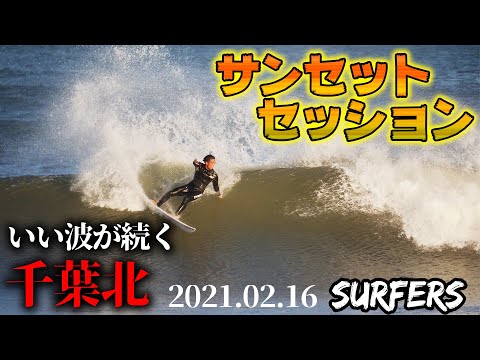 サンセット
セッション

いい波が続く
千葉北

2021.02.16

SURFERS